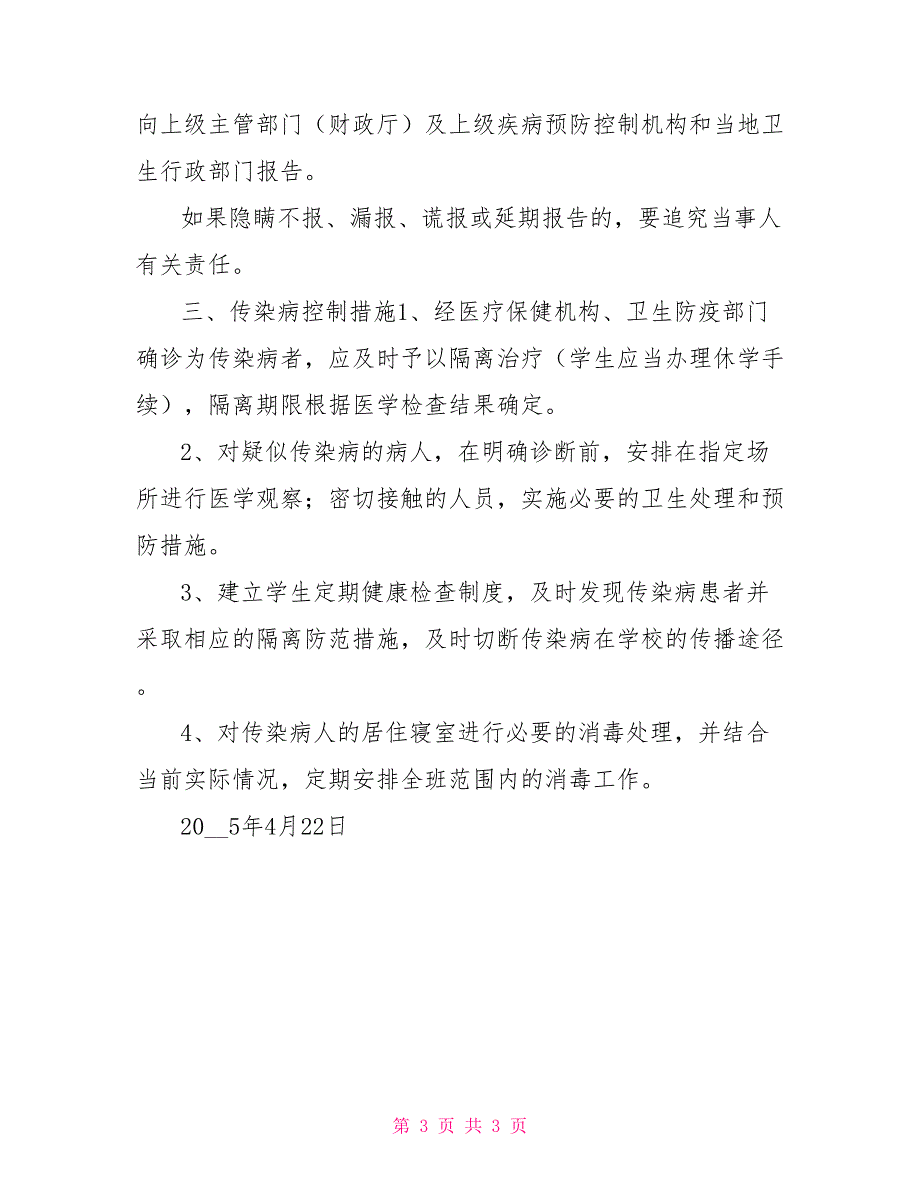 向上级主管部门（财政厅）及上级疾病预防控制机构和当地卫生行政部门报告。

如果隐瞒不报、漏报、谎报或延期报告的，要追究当事人有关责任。

三、传染病控制措施1、经医疗保健机构、卫生防疫部门确诊为传染病者，应及时予以隔离治疗（学生应当办理休学手续），隔离期限根据医学检查结果确定。

2、对疑似传染病的病人，在明确诊断前，安排在指定场所进行医学观察；密切接触的人员，实施必要的卫生处理和预防措施。

3、建立学生定期健康检查制度，及时发现传染病患者并采取相应的隔离防范措施，及时切断传染病在学校的传播途径。

4、对传染病人的居住寝室进行必要的消毒处理，并结合当前实际情况，定期安排全班范围内的消毒工作。

20__5年4月22日

第 3 页 共 3 页